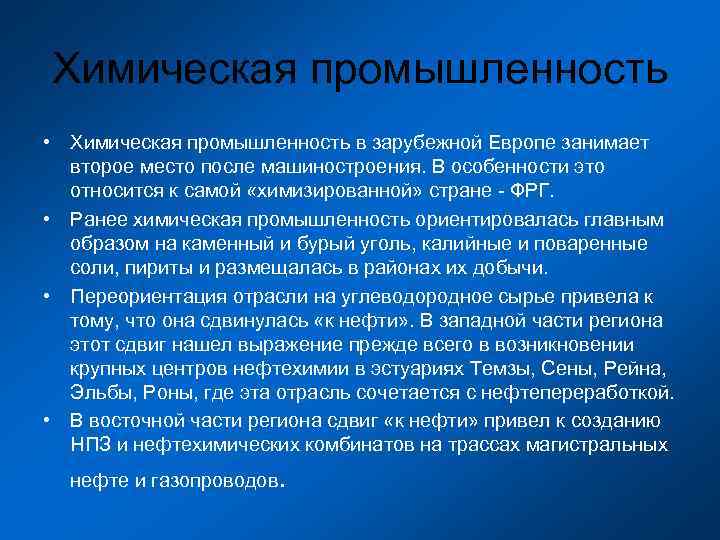 Химическая промышленность

• Химическая промышленность в зарубежной Европе занимает второе место после машиностроения. В особенности это относится к самой «химизированной» стране - ФРГ.

• Ранее химическая промышленность ориентировалась главным образом на каменный и бурый уголь, калийные и поваренные соли, пириты и размещалась в районах их добычи.

• Переориентация отрасли на углеводородное сырье привела к тому, что она сдвинулась «к нефти». В западной части региона этот сдвиг нашел выражение прежде всего в возникновении крупных центров нефтехимии в эстуариях Темзы, Сены, Рейна, Эльбы, Роны, где эта отрасль сочетается с нефтепереработкой.

• В восточной части региона сдвиг «к нефти» привел к созданию НПЗ и нефтехимических комбинатов на трассах магистральных нефте и газопроводов.